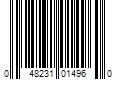 0 48231 01496 0